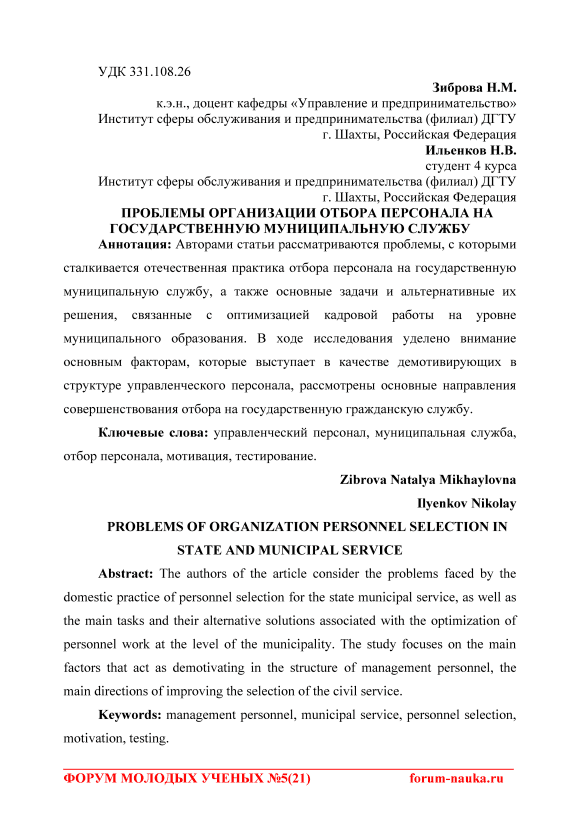 УДК 331.108.26

Зиброва Н.М.

к.э.н., доцент кафедры «Управление и предпринимательство»

Институт сферы обслуживания и предпринимательства (филиал) ДГТУ

г. Шахты, Российская Федерация

Ильенков Н.В.

студент 4 курса

Институт сферы обслуживания и предпринимательства (филиал) ДГТУ

г. Шахты, Российская Федерация

ПРОБЛЕМЫ ОРГАНИЗАЦИИ ОТБОРА ПЕРСОНАЛА НА ГОСУДАРСТВЕННУЮ МУНИЦИПАЛЬНУЮ СЛУЖБУ

Аннотация: Авторами статьи рассматриваются проблемы, с которыми сталкивается отечественная практика отбора персонала на государственную муниципальную службу, а также основные задачи и альтернативные их решения, связанные с оптимизацией кадровой работы на уровне муниципального образования. В ходе исследования уделено внимание основным факторам, которые выступает в качестве демотивирующих в структуре управленческого персонала, рассмотрены основные направления совершенствования отбора на государственную гражданскую службу.

Ключевые слова: управленческий персонал, муниципальная служба, отбор персонала, мотивация, тестирование.

Zibrova Natalya Mikhaylovna

Ilyenkov Nikolay

PROBLEMS OF ORGANIZATION PERSONNEL SELECTION IN STATE AND MUNICIPAL SERVICE

Abstract: The authors of the article consider the problems faced by the domestic practice of personnel selection for the state municipal service, as well as the main tasks and their alternative solutions associated with the optimization of personnel work at the level of the municipality. The study focuses on the main factors that act as demotivating in the structure of management personnel, the main directions of improving the selection of the civil service.

Keywords: management personnel, municipal service, personnel selection, motivation, testing.

ФОРУМ МОЛОДЫХ УЧЕНЫХ №5(21) forum-nauka.ru